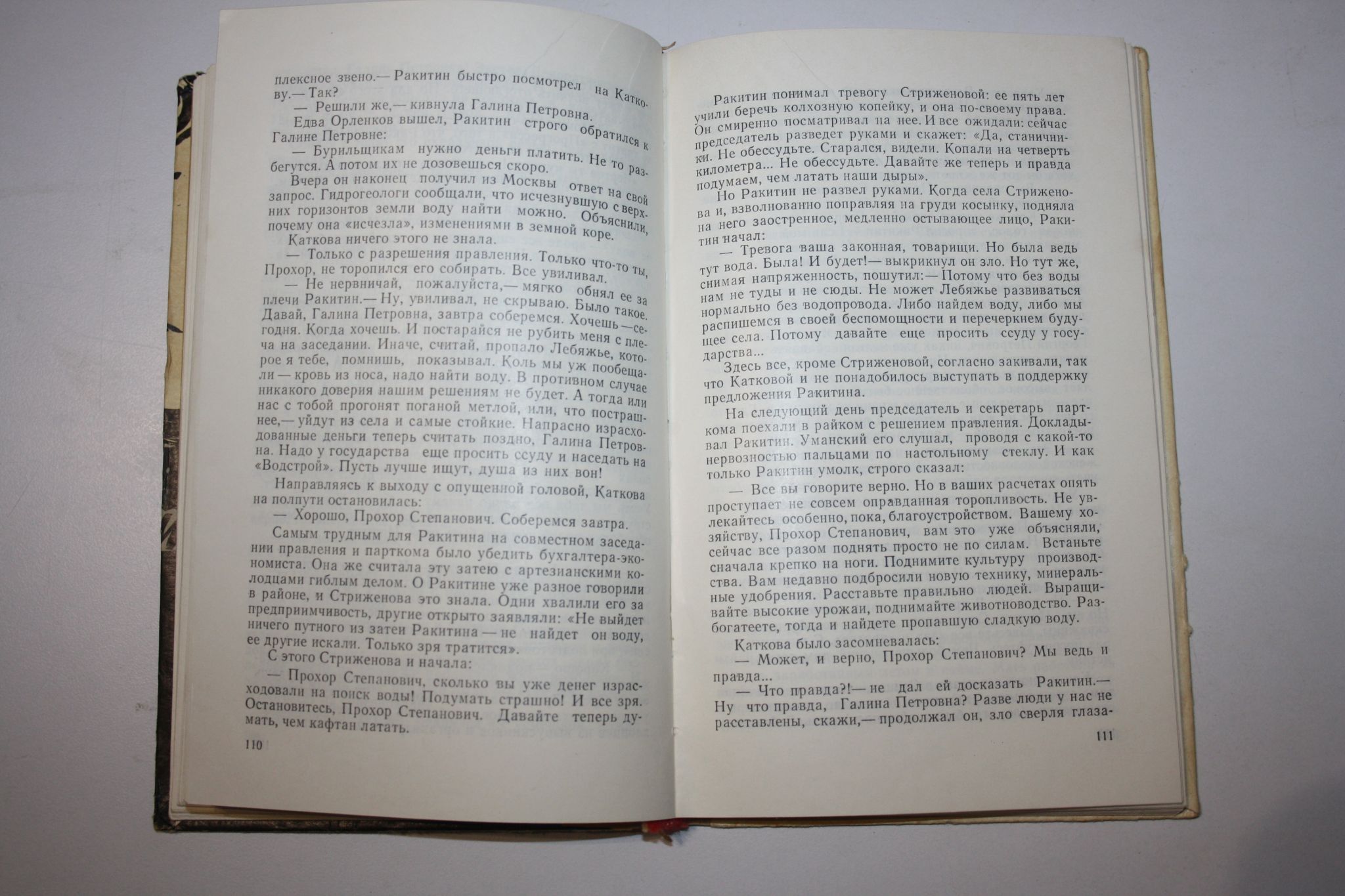 плексное звено.— Ракитин быстро посмотрел на Каткову.— Так?

— Решили же,— кивнула Галина Петровна.

Едва Орленков вышел, Ракитин строго обратился к Галине Петровне:

— Бурильщикам нужно деньги платить. Не то разбегутся. А потом их не дозовешься скоро.

Вчера он наконец получил из Москвы ответ на свой запрос. Гидрогеологи сообщали, что исчезнувшую с верхних горизонтов земли воду найти можно. Объяснили, почему она «исчезла», изменениями в земной коре.

Каткова ничего этого не знала.

— Только с разрешения правления. Только что-то ты, Прохор, не торопился его собирать. Все увиливал.

— Не нервничай, пожалуйста,— мягко обнял ее за плечи Ракитин.— Ну, увиливал, не скрываю. Было такое. Давай, Галина Петровна, завтра соберемся. Хочешь — сегодня. Когда хочешь. И постарайся не рубить меня с плеча на заседании. Иначе, считай, пропало Лебяжье, которое я тебе, помнишь, показывал. Коль мы уж пообещали — кровь из носа, надо найти воду. В противном случае никакого доверия нашим решениям не будет. А тогда или нас с тобой прогонят поганой метлой, или, что пострашнее,— уйдут из села и самые стойкие. Напрасно израсходованные деньги теперь считать поздно, Галина Петровна. Надо у государства еще просить ссуду и наседать на «Водстрой». Пусть лучше ищут, душа из них вон!

Направляясь к выходу с опущенной головой, Каткова на полпути остановилась:

— Хорошо, Прохор Степанович. Соберемся завтра.

Самым трудным для Ракитина на совместном заседании правления и парткома было убедить бухгалтера-экономиста. Она же считала эту затею с артезианскими колодцами гиблым делом. О Ракитине уже разное говорили в районе, и Стриженова это знала. Одни хвалили его за предприимчивость, другие открыто заявляли: «Не выйдет ничего путного из затеи Ракитина — не найдет он воду, ее другие искали. Только зря тратится».

С этого Стриженова и начала:

— Прохор Степанович, сколько вы уже денег израсходовали на поиск воды! Подумать страшно! И все зря. Остановитесь, Прохор Степанович. Давайте теперь думать, чем кафтан латать.

110

Ракитин понимал тревогу Стриженовой: ее пять лет учили беречь колхозную копейку, и она по-своему права. Он смиренно посматривал на нее. И все ожидали: сейчас председатель разведет руками и скажет: «Да, станичники. Не обессудьте. Старался, видели. Копали на четверть километра... Не обессудьте. Давайте же теперь и правда подумаем, чем латать наши дыры».

Но Ракитин не развел руками. Когда села Стриженова и, взволнованно поправляя на груди косынку, подняла на него заостренное, медленно остывающее лицо, Ракитин начал:

— Тревога ваша законная, товарищи. Но была ведь тут вода. Была! И будет!— выкрикнул он зло. Но тут же, снимая напряженность, пошутил:— Потому что без воды нам не туды и не сюды. Не может Лебяжье развиваться нормально без водопровода. Либо найдем воду, либо мы распишемся в своей беспомощности и перечеркнем будущее села. Потому давайте еще просить ссуду у государства...

Здесь все, кроме Стриженовой, согласно закивали, так что Катковой и не понадобилось выступать в поддержку предложения Ракитина.

На следующий день председатель и секретарь парткома поехали в райком с решением правления. Докладывал Ракитин. Уманский его слушал, проводя с какой-то нервозностью пальцами по настольному стеклу. И как только Ракитин умолк, строго сказал:

— Все вы говорите верно. Но в ваших расчетах опять проступает не совсем оправданная торопливость. Не увлекайтесь особенно, пока, благоустройством. Вашему хозяйству, Прохор Степанович, вам это уже объясняли, сейчас все разом поднять просто не по силам. Встаньте сначала крепко на ноги. Поднимите культуру производства. Вам недавно подбросили новую технику, минеральные удобрения. Расставьте правильно людей. Выращивайте высокие урожаи, поднимайте животноводство. Разбогатеете, тогда и найдете пропавшую сладкую воду.

Каткова было засомневалась:

— Может, и верно, Прохор Степанович? Мы ведь и правда...

— Что правда?!— не дал ей досказать Ракитин.— Ну что правда, Галина Петровна? Разве люди у нас не расставлены, скажи,— продолжал он, зло сверля глаза-

111